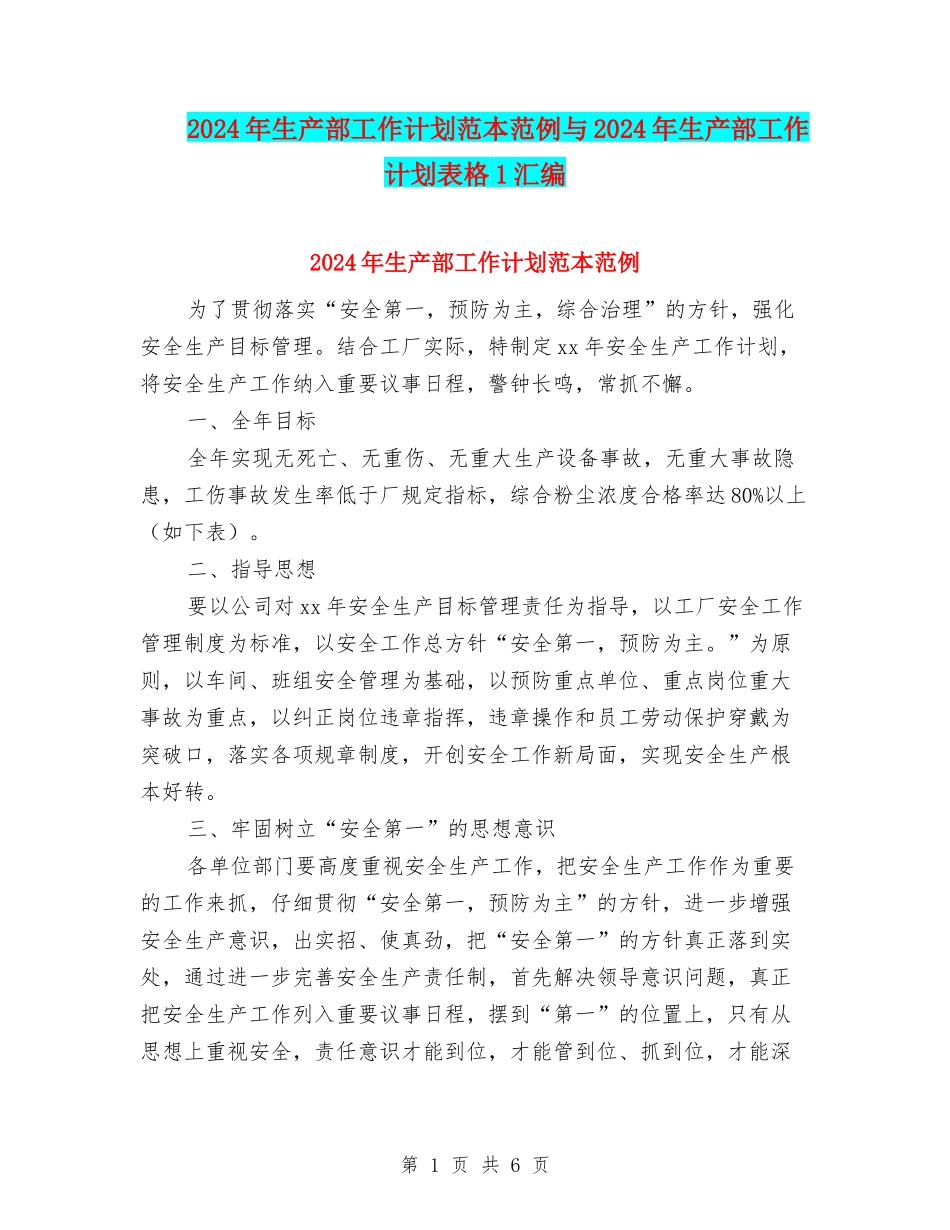 2024年生产部工作计划范本范例与2024年生产部工作计划表格1汇编

2024年生产部工作计划范本范例

为了贯彻落实“安全第一，预防为主，综合治理”的方针，强化安全生产目标管理。结合工厂实际，特制定xx年安全生产工作计划，将安全生产工作纳入重要议事日程，警钟长鸣，常抓不懈。

一、全年目标

全年实现无死亡、无重伤、无重大生产设备事故，无重大事故隐患，工伤事故发生率低于厂规定指标，综合粉尘浓度合格率达80%以上（如下表）。

二、指导思想

要以公司对xx年安全生产目标管理责任为指导，以工厂安全工作管理制度为标准，以安全工作总方针“安全第一，预防为主。”为原则，以车间、班组安全管理为基础，以预防重点单位、重点岗位重大事故为重点，以纠正岗位违章指挥，违章操作和员工劳动保护穿戴为突破口，落实各项规章制度，开创安全工作新局面，实现安全生产根本好转。

三、牢固树立“安全第一”的思想意识

各单位部门要高度重视安全生产工作，把安全生产工作作为重要的工作来抓，仔细贯彻“安全第一，预防为主”的方针，进一步增强安全生产意识，出实招、使真劲，把“安全第一”的方针真正落到实处，通过进一步完善安全生产责任制，首先解决领导意识问题，真正把安全生产工作列入重要议事日程，摆到“第一”的位置上，只有从思想上重视安全，责任意识才能到位，才能管到位、抓到位，才能深

第 1 页 共 6 页